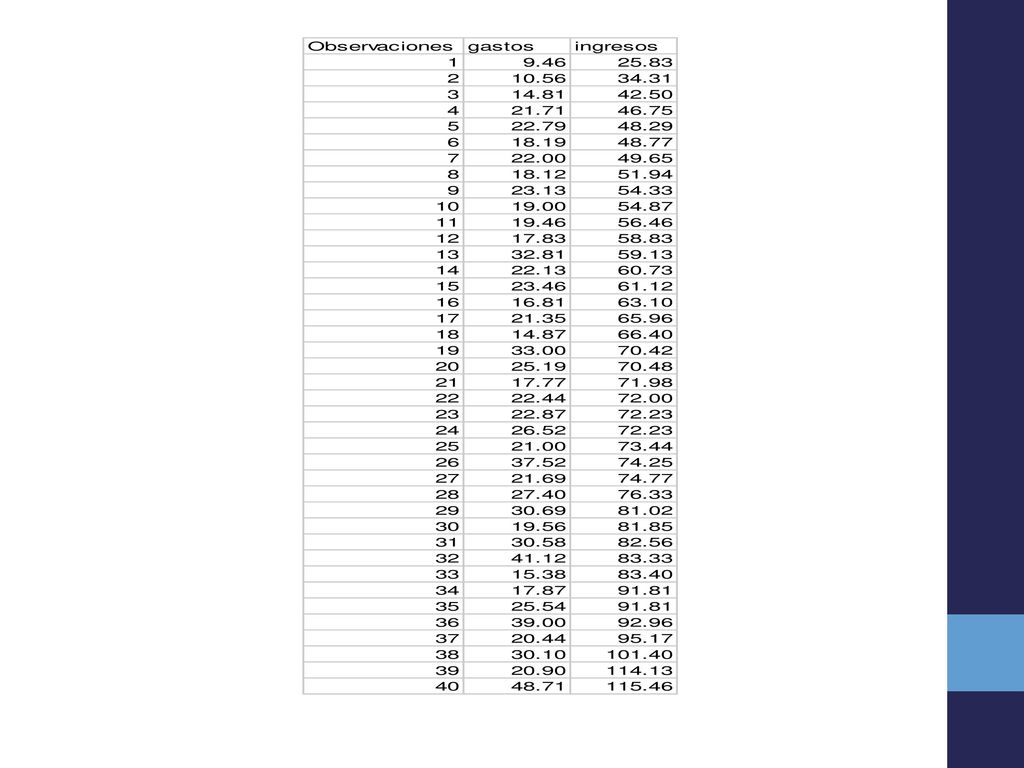 | Observaciones | gastos | ingresos |
|---|---|---|
| 1 | 9.46 | 25.83 |
| 2 | 10.56 | 34.31 |
| 3 | 14.81 | 42.50 |
| 4 | 21.71 | 46.75 |
| 5 | 22.79 | 48.29 |
| 6 | 18.19 | 48.77 |
| 7 | 22.00 | 49.65 |
| 8 | 18.12 | 51.94 |
| 9 | 23.13 | 54.33 |
| 10 | 19.00 | 54.87 |
| 11 | 19.46 | 56.46 |
| 12 | 17.83 | 58.83 |
| 13 | 32.81 | 59.13 |
| 14 | 22.13 | 60.73 |
| 15 | 23.46 | 61.12 |
| 16 | 16.81 | 63.10 |
| 17 | 21.35 | 65.96 |
| 18 | 14.87 | 66.40 |
| 19 | 33.00 | 70.42 |
| 20 | 25.19 | 70.48 |
| 21 | 17.77 | 71.98 |
| 22 | 22.44 | 72.00 |
| 23 | 22.87 | 72.23 |
| 24 | 26.52 | 72.23 |
| 25 | 21.00 | 73.44 |
| 26 | 37.52 | 74.25 |
| 27 | 21.69 | 74.77 |
| 28 | 27.40 | 76.33 |
| 29 | 30.69 | 81.02 |
| 30 | 19.56 | 81.85 |
| 31 | 30.58 | 82.56 |
| 32 | 41.12 | 83.33 |
| 33 | 15.38 | 83.40 |
| 34 | 17.87 | 91.81 |
| 35 | 25.54 | 91.81 |
| 36 | 39.00 | 92.96 |
| 37 | 20.44 | 95.17 |
| 38 | 30.10 | 101.40 |
| 39 | 20.90 | 114.13 |
| 40 | 48.71 | 115.46 |